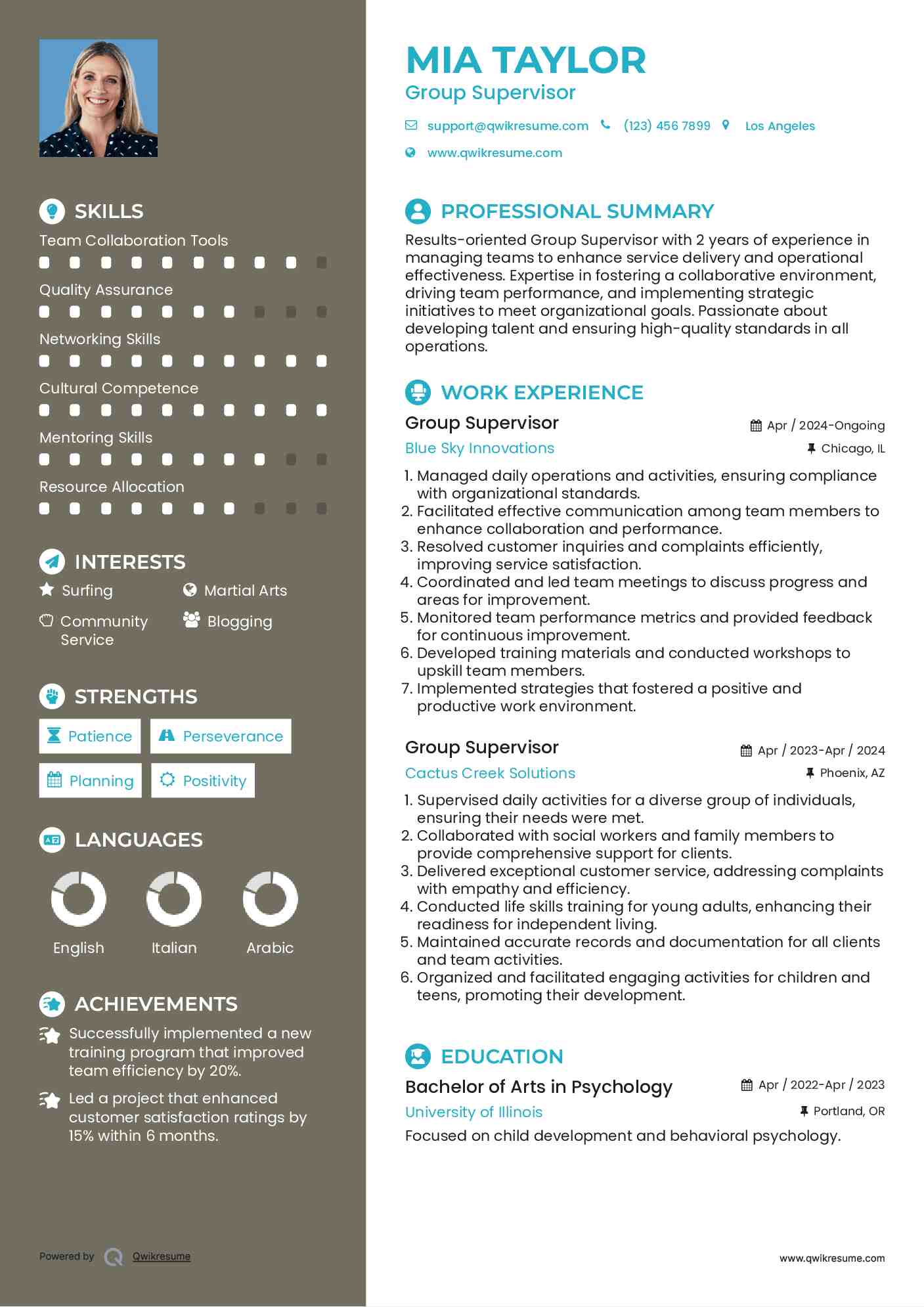 SKILLS

Team Collaboration Tools

Quality Assurance

Networking Skills

Cultural Competence

Mentoring Skills

Resource Allocation

INTERESTS

Surfing

Martial Arts

Community Service

Blogging

STRENGTHS

Patience

Perseverance

Planning

Positivity

LANGUAGES

English

Italian

Arabic

ACHIEVEMENTS

Successfully implemented a new training program that improved team efficiency by 20%.

Led a project that enhanced customer satisfaction ratings by 15% within 6 months.

Powered by Qwikresume

MIA TAYLOR

Group Supervisor

support@qwikresume.com (123) 456 7899 Los Angeles

www.qwikresume.com

PROFESSIONAL SUMMARY

Results-oriented Group Supervisor with 2 years of experience in managing teams to enhance service delivery and operational effectiveness. Expertise in fostering a collaborative environment, driving team performance, and implementing strategic initiatives to meet organizational goals. Passionate about developing talent and ensuring high-quality standards in all operations.

WORK EXPERIENCE

Group Supervisor

Apr / 2024-Ongoing

Blue Sky Innovations

Chicago, IL

1. Managed daily operations and activities, ensuring compliance with organizational standards.
2. Facilitated effective communication among team members to enhance collaboration and performance.
3. Resolved customer inquiries and complaints efficiently, improving service satisfaction.
4. Coordinated and led team meetings to discuss progress and areas for improvement.
5. Monitored team performance metrics and provided feedback for continuous improvement.
6. Developed training materials and conducted workshops to upskill team members.
7. Implemented strategies that fostered a positive and productive work environment.

Group Supervisor

Apr / 2023-Apr / 2024

Cactus Creek Solutions

Phoenix, AZ

1. Supervised daily activities for a diverse group of individuals, ensuring their needs were met.
2. Collaborated with social workers and family members to provide comprehensive support for clients.
3. Delivered exceptional customer service, addressing complaints with empathy and efficiency.
4. Conducted life skills training for young adults, enhancing their readiness for independent living.
5. Maintained accurate records and documentation for all clients and team activities.
6. Organized and facilitated engaging activities for children and teens, promoting their development.

EDUCATION

Bachelor of Arts in Psychology

Apr / 2022-Apr / 2023

University of Illinois

Portland, OR

Focused on child development and behavioral psychology.

www.qwikresume.com